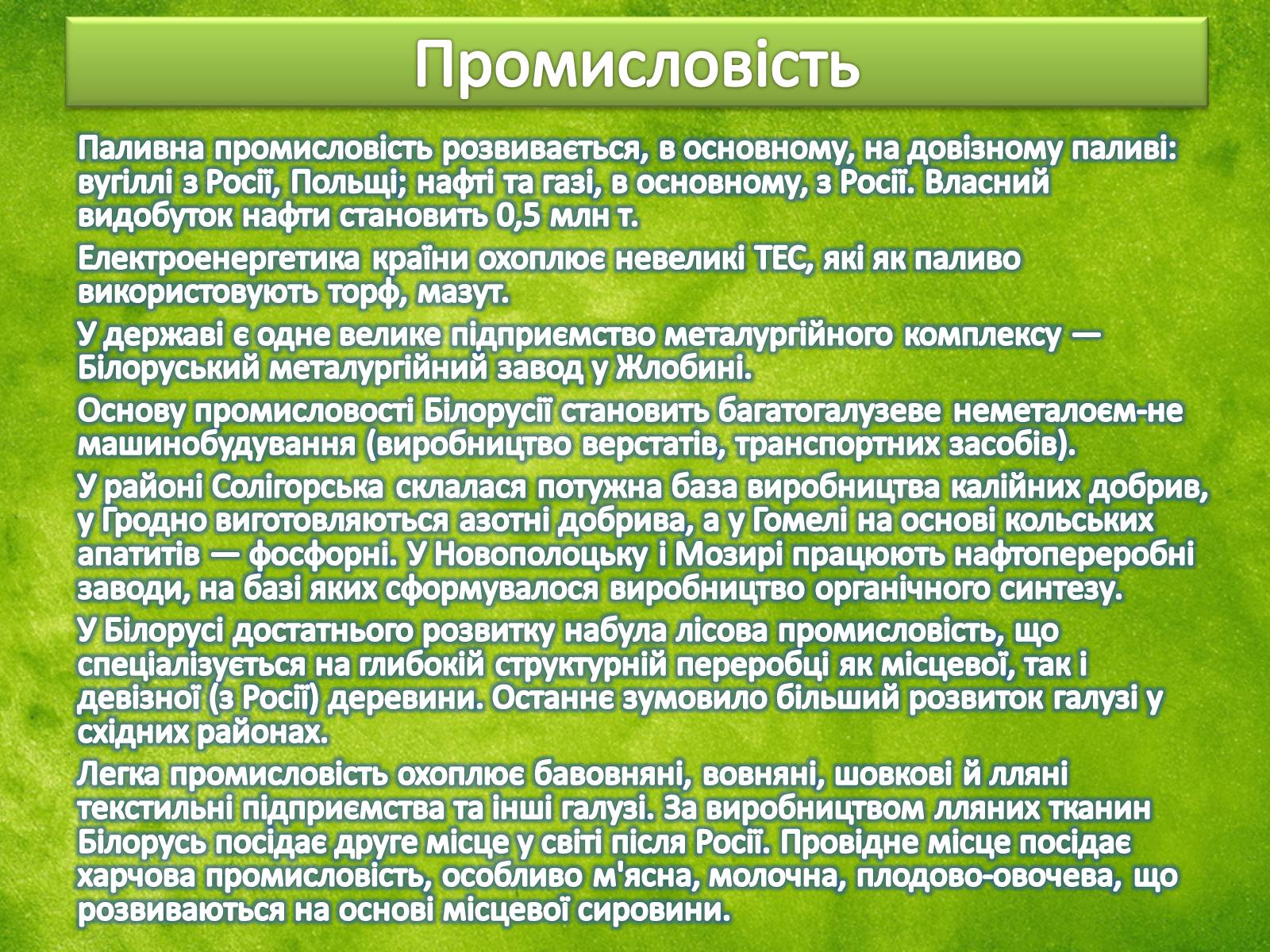 Промисловість

Паливна промисловість розвивається, в основному, на довізному паливі: вугіллі з Росії, Польщі; нафті та газі, в основному, з Росії. Власний видобуток нафти становить 0,5 млн т.

Електроенергетика країни охоплює невеликі ТЕС, які як паливо використовують торф, мазут.

У державі є одне велике підприємство металургійного комплексу — Білоруський металургійний завод у Жлобині.

Основу промисловості Білорусії становить багатогалузеве неметалоєм-не машинобудування (виробництво верстатів, транспортних засобів).

У районі Солігорська склалася потужна база виробництва калійних добрив, у Гродно виготовляються азотні добрива, а у Гомелі на основі кольських апатитів — фосфорні. У Новополоцьку і Мозирі працюють нафтопереробні заводи, на базі яких сформувалося виробництво органічного синтезу.

У Білорусі достатнього розвитку набула лісова промисловість, що спеціалізується на глибокій структурній переробці як місцевої, так і девізної (з Росії) деревини. Останнє зумовило більший розвиток галузі у східних районах.

Легка промисловість охоплює бавовняні, вовняні, шовкові й лляні текстильні підприємства та інші галузі. За виробництвом лляних тканин Білорусь посідає друге місце у світі після Росії. Провідне місце посідає харчова промисловість, особливо м'ясна, молочна, плодово-овочева, що розвиваються на основі місцевої сировини.